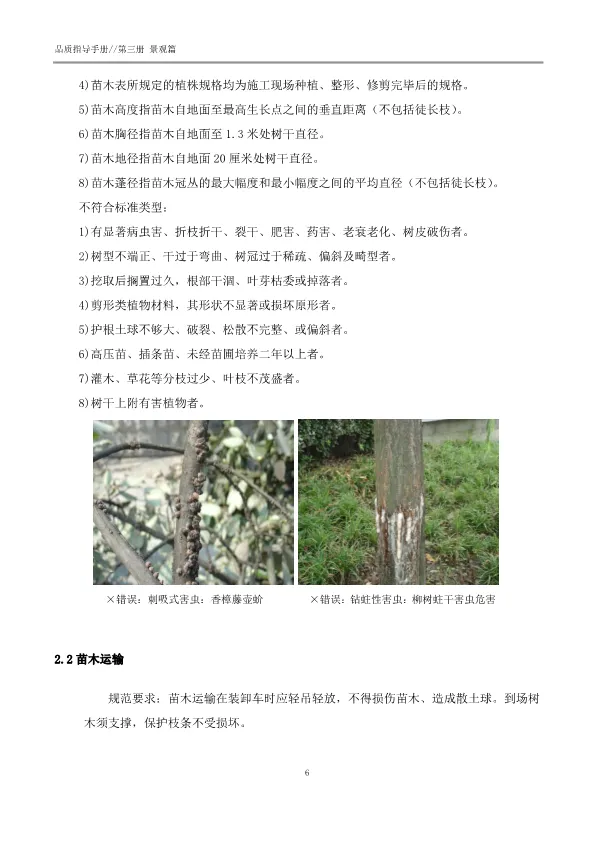 品质指导手册//第三册 景观篇

4)苗木表所规定的植株规格均为施工现场种植、整形、修剪完毕后的规格。

5)苗木高度指苗木自地面至最高生长点之间的垂直距离（不包括徒长枝）。

6)苗木胸径指苗木自地面至 1.3 米处树干直径。

7)苗木地径指苗木自地面 20 厘米处树干直径。

8)苗木蓬径指苗木冠丛的最大幅度和最小幅度之间的平均直径（不包括徒长枝）。

不符合标准类型：

1)有显著病虫害、折枝折干、裂干、肥害、药害、老衰老化、树皮破伤者。

2)树型不端正、干过于弯曲、树冠过于稀疏、偏斜及畸型者。

3)挖取后搁置过久，根部干涸、叶芽枯委或掉落者。

4)剪形类植物材料，其形状不显著或损坏原形者。

5)护根土球不够大、破裂、松散不完整、或偏斜者。

6)高压苗、插条苗、未经苗圃培养二年以上者。

7)灌木、草花等分枝过少、叶枝不茂盛者。

8)树干上附有害植物者。

×错误：刺吸式害虫：香樟藤壶蚧

×错误：钻蛀性害虫：柳树蛀干害虫危害

2.2 苗木运输

规范要求：苗木运输在装卸车时应轻吊轻放，不得损伤苗木、造成散土球。到场树木须支撑，保护枝条不受损坏。

6